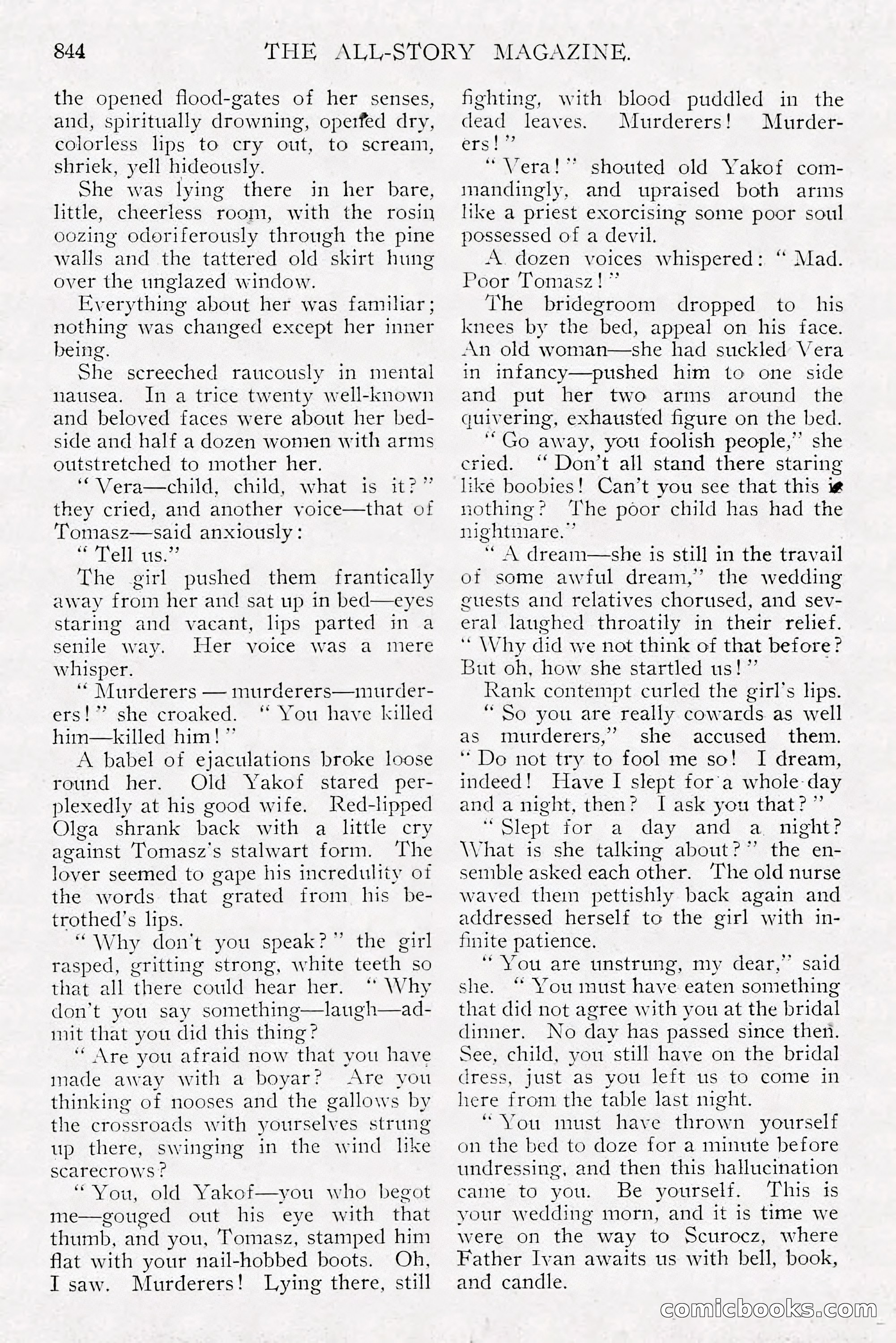 844 THE ALL-STORY MAGAZINE.

the opened flood-gates of her senses, and, spiritually drowning, opened dry, colorless lips to cry out, to scream, shriek, yell hideously.

She was lying there in her bare, little, cheerless room, with the rosin oozing odoriferously through the pine walls and the tattered old skirt hung over the unglazed window.

Everything about her was familiar; nothing was changed except her inner being.

She screeched raucously in mental nausea. In a trice twenty well-known and beloved faces were about her bedside and half a dozen women with arms outstretched to mother her.

"Vera—child, child, what is it?" they cried, and another voice—that of Tomasz—said anxiously:

"Tell us."

The girl pushed them frantically away from her and sat up in bed—eyes staring and vacant, lips parted in a senile way. Her voice was a mere whisper.

"Murderers — murderers—murderers!" she croaked. "You have killed him—killed him!"

A babel of ejaculations broke loose round her. Old Yakof stared perplexedly at his good wife. Red-lipped Olga shrank back with a little cry against Tomasz's stalwart form. The lover seemed to gape his incredulity of the words that grated from his betrothed's lips.

"Why don't you speak?" the girl rasped, gritting strong, white teeth so that all there could hear her. "Why don't you say something—laugh—admit that you did this thing?

"Are you afraid now that you have made away with a boyar? Are you thinking of nooses and the gallows by the crossroads with yourselves strung up there, swinging in the wind like scarecrows?

"You, old Yakof—you who begot me—gouged out his eye with that thumb, and you, Tomasz, stamped him flat with your nail-hobbed boots. Oh, I saw. Murderers! Lying there, still fighting, with blood puddled in the dead leaves. Murderers! Murderers!"

"Vera!" shouted old Yakof commandingly, and upraised both arms like a priest exorcising some poor soul possessed of a devil.

A dozen voices whispered: "Mad. Poor Tomasz!"

The bridegroom dropped to his knees by the bed, appeal on his face. An old woman—she had suckled Vera in infancy—pushed him to one side and put her two arms around the quivering, exhausted figure on the bed.

"Go away, you foolish people," she cried. "Don't all stand there staring like boobies! Can't you see that this is nothing? The poor child has had the nightmare."

"A dream—she is still in the travail of some awful dream," the wedding guests and relatives chorused, and several laughed throatily in their relief. "Why did we not think of that before? But oh, how she startled us!"

Rank contempt curled the girl's lips.

"So you are really cowards as well as murderers," she accused them. "Do not try to fool me so! I dream, indeed! Have I slept for a whole day and a night, then? I ask you that?"

"Slept for a day and a night? What is she talking about?" the ensemble asked each other. The old nurse waved them pettishly back again and addressed herself to the girl with infinite patience.

"You are unstrung, my dear," said she. "You must have eaten something that did not agree with you at the bridal dinner. No day has passed since then. See, child, you still have on the bridal dress, just as you left us to come in here from the table last night.

"You must have thrown yourself on the bed to doze for a minute before undressing, and then this hallucination came to you. Be yourself. This is your wedding morn, and it is time we were on the way to Scurocz, where Father Ivan awaits us with bell, book, and candle.

comicbooks.com